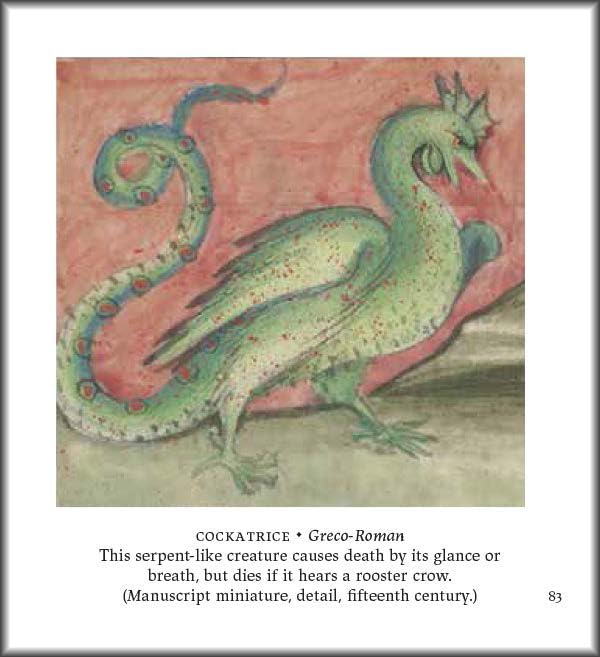 COCKATRICE • Greco-Roman
This serpent-like creature causes death by its glance or breath, but dies if it hears a rooster crow. (Manuscript miniature, detail, fifteenth century.)

83